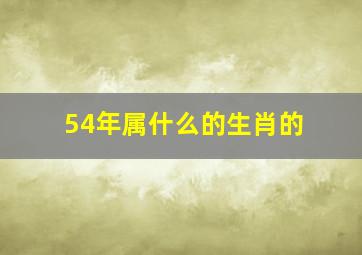 54年属什么的生肖的